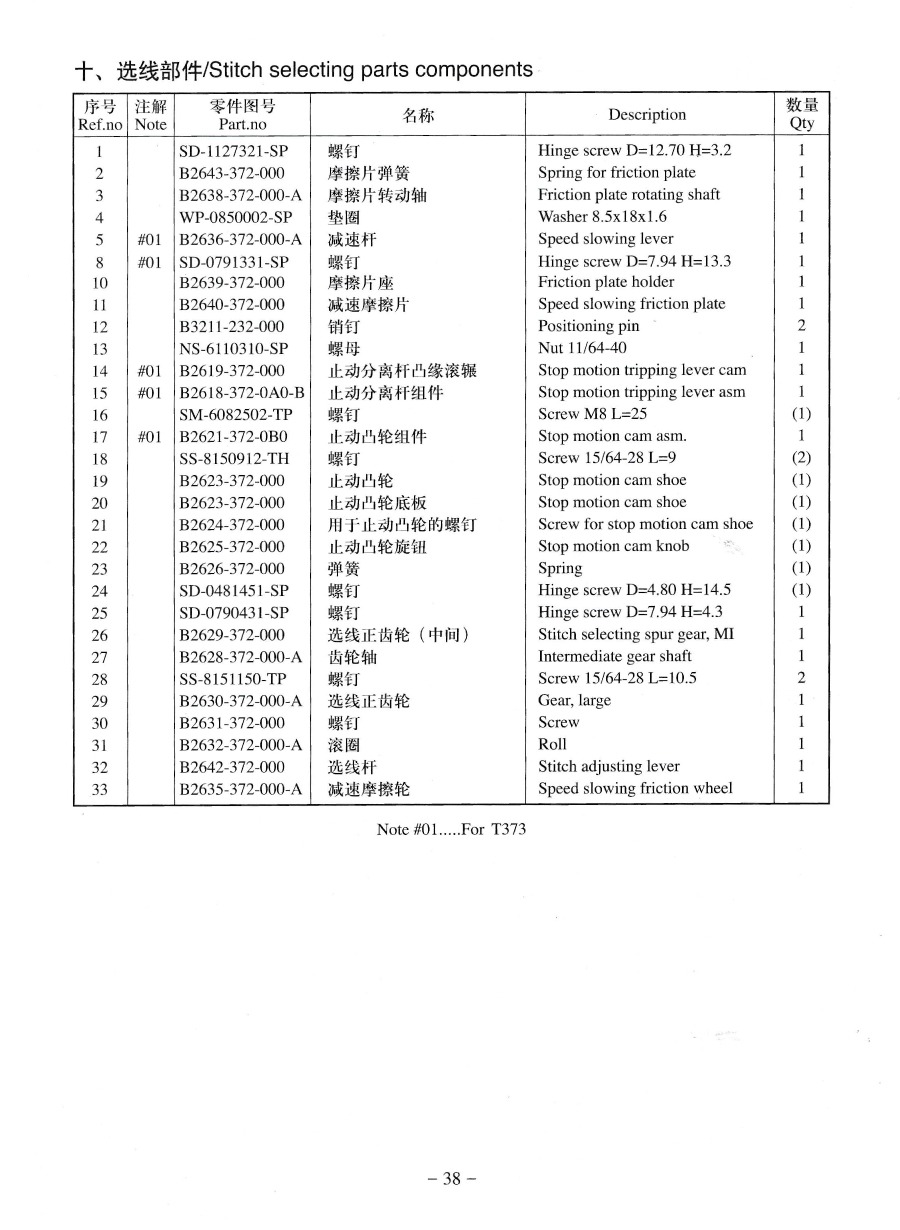 十、选线部件/Stitch selecting parts components

| 序号 Ref.no | 注解 Note | 零件图号 Part.no | 名称 | Description | 数量 Qty |
|---|---|---|---|---|---|
| 1 | | SD-1127321-SP | 螺钉 | Hinge screw D=12.70 H=3.2 | 1 |
| 2 | | B2643-372-000 | 摩擦片弹簧 | Spring for friction plate | 1 |
| 3 | | B2638-372-000-A | 摩擦片转动轴 | Friction plate rotating shaft | 1 |
| 4 | | WP-0850002-SP | 垫圈 | Washer 8.5x18x1.6 | 1 |
| 5 | #01 | B2636-372-000-A | 减速杆 | Speed slowing lever | 1 |
| 8 | #01 | SD-0791331-SP | 螺钉 | Hinge screw D=7.94 H=13.3 | 1 |
| 10 | | B2639-372-000 | 摩擦片座 | Friction plate holder | 1 |
| 11 | | B2640-372-000 | 减速摩擦片 | Speed slowing friction plate | 1 |
| 12 | | B3211-232-000 | 销钉 | Positioning pin | 2 |
| 13 | | NS-6110310-SP | 螺母 | Nut 11/64-40 | 1 |
| 14 | #01 | B2619-372-000 | 止动分离杆凸缘滚辗 | Stop motion tripping lever cam | 1 |
| 15 | #01 | B2618-372-0A0-B | 止动分离杆组件 | Stop motion tripping lever asm | 1 |
| 16 | | SM-6082502-TP | 螺钉 | Screw M8 L=25 | (1) |
| 17 | #01 | B2621-372-0B0 | 止动凸轮组件 | Stop motion cam asm. | 1 |
| 18 | | SS-8150912-TH | 螺钉 | Screw 15/64-28 L=9 | (2) |
| 19 | | B2623-372-000 | 止动凸轮 | Stop motion cam shoe | (1) |
| 20 | | B2623-372-000 | 止动凸轮底板 | Stop motion cam shoe | (1) |
| 21 | | B2624-372-000 | 用于止动凸轮的螺钉 | Screw for stop motion cam shoe | (1) |
| 22 | | B2625-372-000 | 止动凸轮旋钮 | Stop motion cam knob | (1) |
| 23 | | B2626-372-000 | 弹簧 | Spring | (1) |
| 24 | | SD-0481451-SP | 螺钉 | Hinge screw D=4.80 H=14.5 | (1) |
| 25 | | SD-0790431-SP | 螺钉 | Hinge screw D=7.94 H=4.3 | 1 |
| 26 | | B2629-372-000 | 选线正齿轮（中间） | Stitch selecting spur gear, MI | 1 |
| 27 | | B2628-372-000-A | 齿轮轴 | Intermediate gear shaft | 1 |
| 28 | | SS-8151150-TP | 螺钉 | Screw 15/64-28 L=10.5 | 2 |
| 29 | | B2630-372-000-A | 选线正齿轮 | Gear, large | 1 |
| 30 | | B2631-372-000 | 螺钉 | Screw | 1 |
| 31 | | B2632-372-000-A | 滚圈 | Roll | 1 |
| 32 | | B2642-372-000 | 选线杆 | Stitch adjusting lever | 1 |
| 33 | | B2635-372-000-A | 减速摩擦轮 | Speed slowing friction wheel | 1 |

Note #01.....For T373

– 38 –